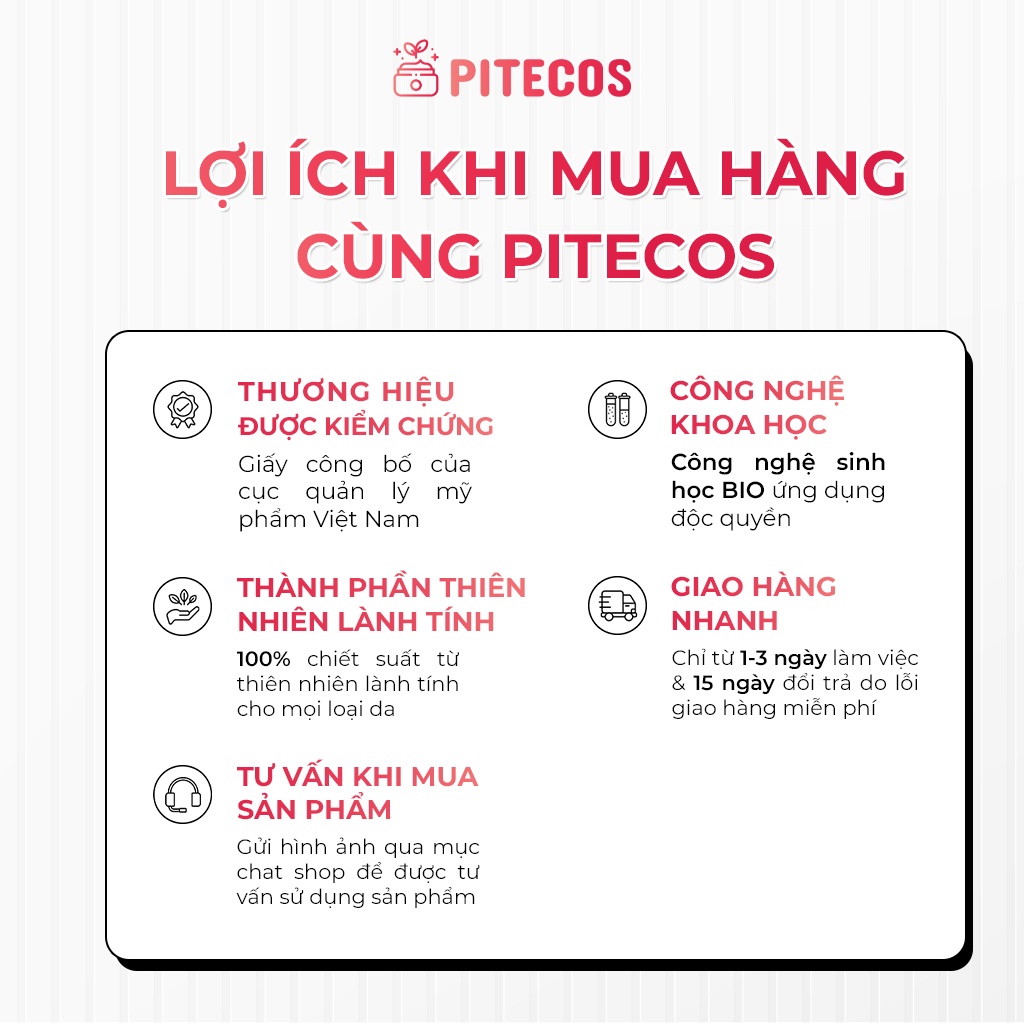 PITECOS

LỢI ÍCH KHI MUA HÀNG CÙNG PITECOS

THƯƠNG HIỆU ĐƯỢC KIỂM CHỨNG

Giấy công bố của cục quản lý mỹ phẩm Việt Nam

THÀNH PHẦN THIÊN NHIÊN LÀNH TÍNH

100% chiết suất từ thiên nhiên lành tính cho mọi loại da

TƯ VẤN KHI MUA SẢN PHẨM

Gửi hình ảnh qua mục chat shop để được tư vấn sử dụng sản phẩm

CÔNG NGHỆ KHOA HỌC

Công nghệ sinh học BIO ứng dụng độc quyền

GIAO HÀNG NHANH

Chỉ từ 1-3 ngày làm việc & 15 ngày đổi trả do lỗi giao hàng miễn phí